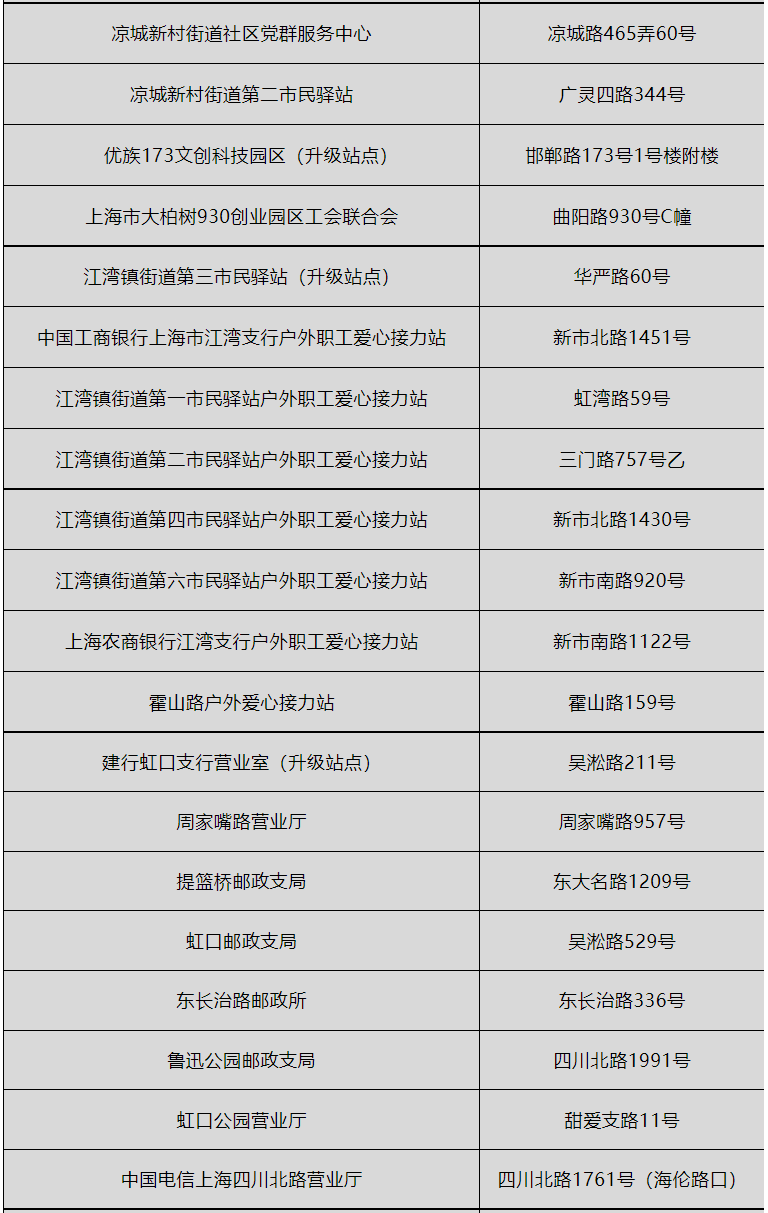 | | |
|---|---|
| 凉城新村街道社区党群服务中心 | 凉城路465弄60号 |
| 凉城新村街道第二市民驿站 | 广灵四路344号 |
| 优族173文创科技园区（升级站点） | 邯郸路173号1号楼附楼 |
| 上海市大柏树930创业园区工会联合会 | 曲阳路930号C幢 |
| 江湾镇街道第三市民驿站（升级站点） | 华严路60号 |
| 中国工商银行上海市江湾支行户外职工爱心接力站 | 新市北路1451号 |
| 江湾镇街道第一市民驿站户外职工爱心接力站 | 虹湾路59号 |
| 江湾镇街道第二市民驿站户外职工爱心接力站 | 三门路757号乙 |
| 江湾镇街道第四市民驿站户外职工爱心接力站 | 新市北路1430号 |
| 江湾镇街道第六市民驿站户外职工爱心接力站 | 新市南路920号 |
| 上海农商银行江湾支行户外职工爱心接力站 | 新市南路1122号 |
| 霍山路户外爱心接力站 | 霍山路159号 |
| 建行虹口支行营业室（升级站点） | 吴淞路211号 |
| 周家嘴路营业厅 | 周家嘴路957号 |
| 提篮桥邮政支局 | 东大名路1209号 |
| 虹口邮政支局 | 吴淞路529号 |
| 东长治路邮政所 | 东长治路336号 |
| 鲁迅公园邮政支局 | 四川北路1991号 |
| 虹口公园营业厅 | 甜爱支路11号 |
| 中国电信上海四川北路营业厅 | 四川北路1761号（海伦路口） |